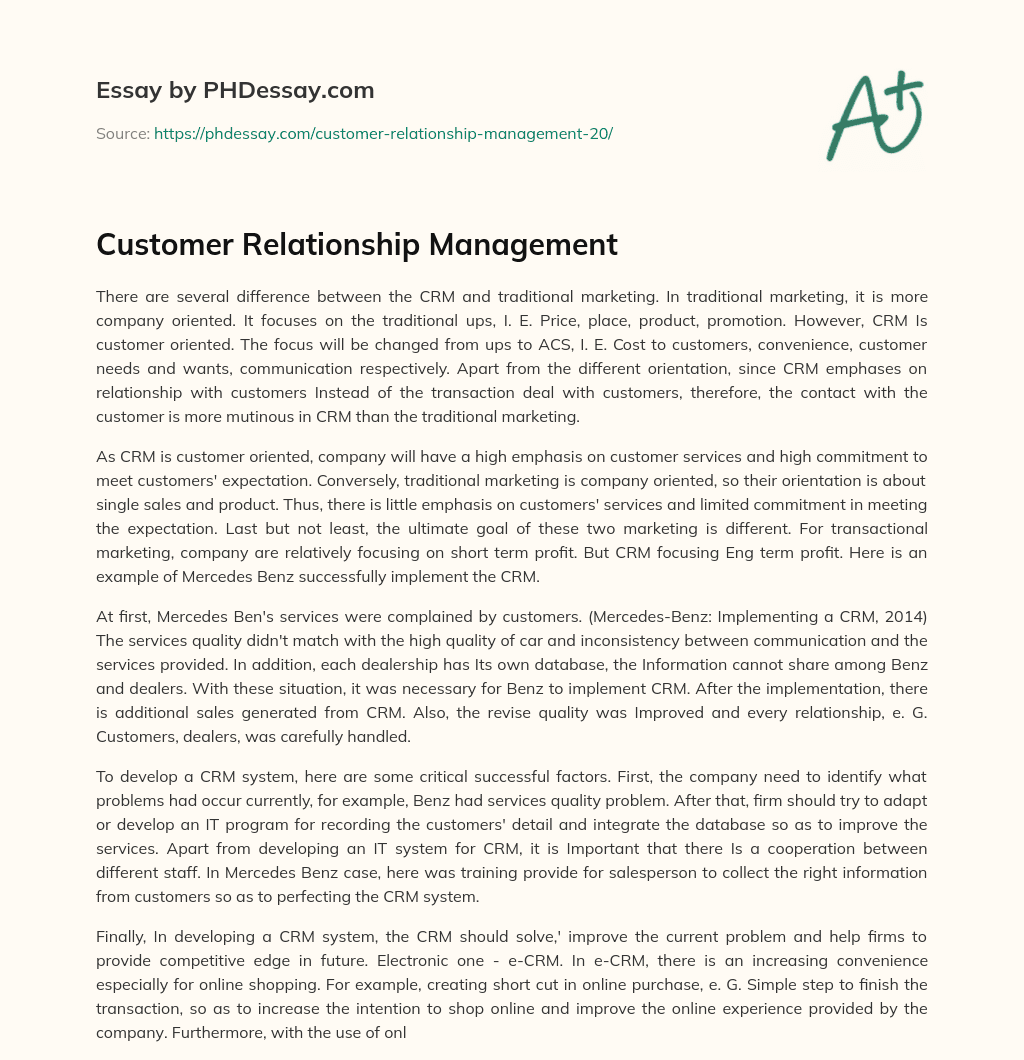 Essay by PHDessay.com

Source: https://phdessay.com/customer-relationship-management-20/

A+

Customer Relationship Management

There are several difference between the CRM and traditional marketing. In traditional marketing, it is more company oriented. It focuses on the traditional ups, I. E. Price, place, product, promotion. However, CRM Is customer oriented. The focus will be changed from ups to ACS, I. E. Cost to customers, convenience, customer needs and wants, communication respectively. Apart from the different orientation, since CRM emphases on relationship with customers Instead of the transaction deal with customers, therefore, the contact with the customer is more mutinous in CRM than the traditional marketing.

As CRM is customer oriented, company will have a high emphasis on customer services and high commitment to meet customers' expectation. Conversely, traditional marketing is company oriented, so their orientation is about single sales and product. Thus, there is little emphasis on customers' services and limited commitment in meeting the expectation. Last but not least, the ultimate goal of these two marketing is different. For transactional marketing, company are relatively focusing on short term profit. But CRM focusing Eng term profit. Here is an example of Mercedes Benz successfully implement the CRM.

At first, Mercedes Ben's services were complained by customers. (Mercedes-Benz: Implementing a CRM, 2014) The services quality didn't match with the high quality of car and inconsistency between communication and the services provided. In addition, each dealership has Its own database, the Information cannot share among Benz and dealers. With these situation, it was necessary for Benz to implement CRM. After the implementation, there is additional sales generated from CRM. Also, the revise quality was Improved and every relationship, e. G. Customers, dealers, was carefully handled.

To develop a CRM system, here are some critical successful factors. First, the company need to identify what problems had occur currently, for example, Benz had services quality problem. After that, firm should try to adapt or develop an IT program for recording the customers' detail and integrate the database so as to improve the services. Apart from developing an IT system for CRM, it is Important that there Is a cooperation between different staff. In Mercedes Benz case, here was training provide for salesperson to collect the right information from customers so as to perfecting the CRM system.

Finally, In developing a CRM system, the CRM should solve,' improve the current problem and help firms to provide competitive edge in future. Electronic one - e-CRM. In e-CRM, there is an increasing convenience especially for online shopping. For example, creating short cut in online purchase, e. G. Simple step to finish the transaction, so as to increase the intention to shop online and improve the online experience provided by the company. Furthermore, with the use of onl